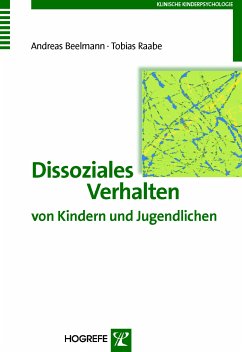 KLINISCHE KINDERPSYCHOLOGIE

Andreas Beelmann · Tobias Raabe

Dissoziales Verhalten
von Kindern und Jugendlichen

HOGREFE